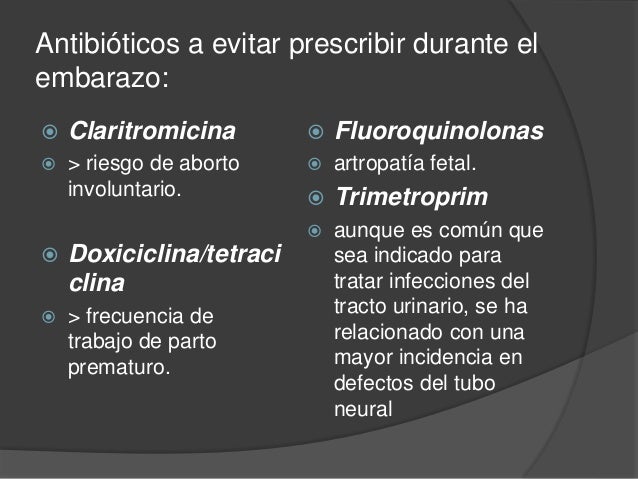 Antibióticos a evitar prescribir durante el embarazo:

Claritromicina

> riesgo de aborto involuntario.

Doxiciclina/tetraciclina

> frecuencia de trabajo de parto prematuro.

Fluoroquinolonas

artropatía fetal.

Trimetroprim

aunque es común que sea indicado para tratar infecciones del tracto urinario, se ha relacionado con una mayor incidencia en defectos del tubo neural